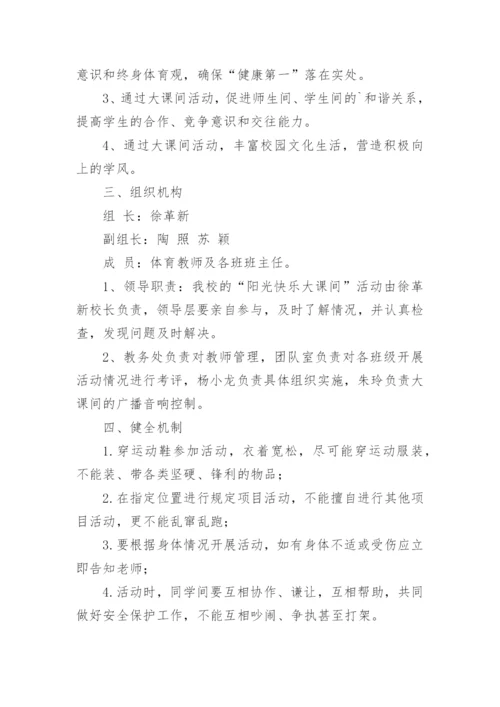 意识和终身体育观，确保“健康第一”落在实处。

3、通过大课间活动，促进师生间、学生间的`和谐关系，提高学生的合作、竞争意识和交往能力。

4、通过大课间活动，丰富校园文化生活，营造积极向上的学风。

三、组织机构

组 长：徐革新

副组长：陶 照 苏 颖

成 员：体育教师及各班班主任。

1、领导职责：我校的“阳光快乐大课间”活动由徐革新校长负责，领导层要亲自参与，及时了解情况，并认真检查，发现问题及时解决。

2、教务处负责对教师管理，团队室负责对各班级开展活动情况进行考评，杨小龙负责具体组织实施，朱玲负责大课间的广播音响控制。

四、健全机制

1.穿运动鞋参加活动，衣着宽松，尽可能穿运动服装，不能装、带各类坚硬、锋利的物品；

2.在指定位置进行规定项目活动，不能擅自进行其他项目活动，更不能乱窜乱跑；

3.要根据身体情况开展活动，如有身体不适或受伤应立即告知老师；

4.活动时，同学间要互相协作、谦让，互相帮助，共同做好安全保护工作，不能互相吵闹、争执甚至打架。